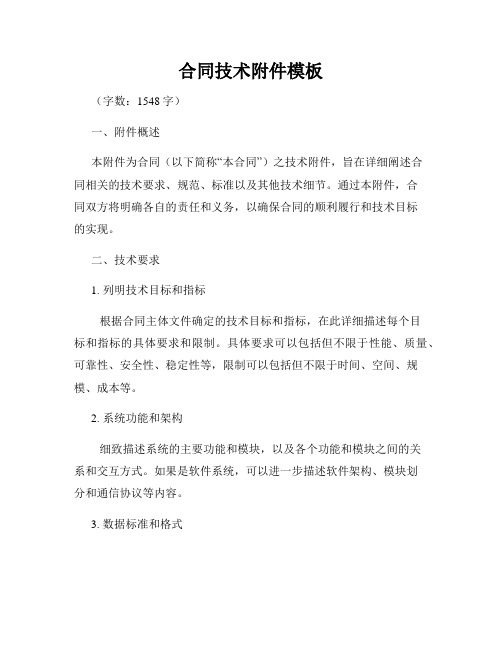 合同技术附件模板

（字数：1548字）

一、附件概述

本附件为合同（以下简称“本合同”）之技术附件，旨在详细阐述合同相关的技术要求、规范、标准以及其他技术细节。通过本附件，合同双方将明确各自的责任和义务，以确保合同的顺利履行和技术目标的实现。

二、技术要求

1. 列明技术目标和指标

根据合同主体文件确定的技术目标和指标，在此详细描述每个目标和指标的具体要求和限制。具体要求可以包括但不限于性能、质量、可靠性、安全性、稳定性等，限制可以包括但不限于时间、空间、规模、成本等。

2. 系统功能和架构

细致描述系统的主要功能和模块，以及各个功能和模块之间的关系和交互方式。如果是软件系统，可以进一步描述软件架构、模块划分和通信协议等内容。

3. 数据标准和格式